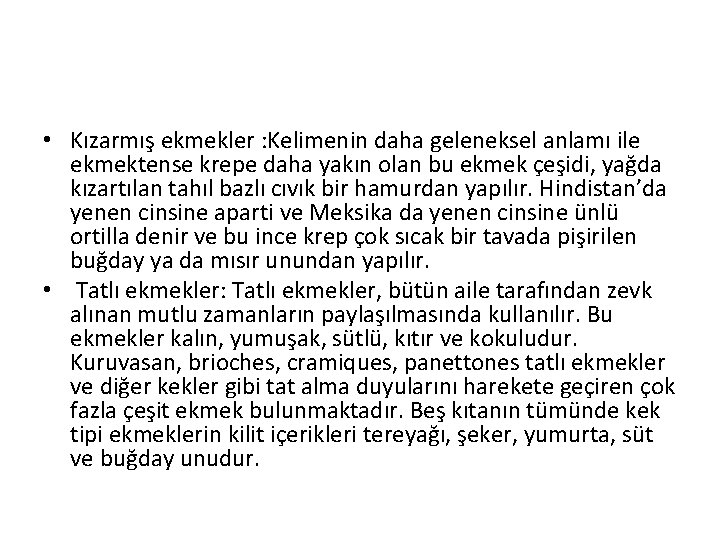 • Kızarmış ekmekler :Kelimenin daha geleneksel anlamı ile ekmektense krepe daha yakın olan bu ekmek çeşidi, yağda kızartılan tahıl bazlı cıvık bir hamurdan yapılır. Hindistan'da yenen cinsine aparti ve Meksika da yenen cinsine ünlü ortilla denir ve bu ince krep çok sıcak bir tavada pişirilen buğday ya da mısır unundan yapılır.
• Tatlı ekmekler: Tatlı ekmekler, bütün aile tarafından zevk alınan mutlu zamanların paylaşılmasında kullanılır. Bu ekmekler kalın, yumuşak, sütlü, kıtır ve kokuludur. Kuruvasan, brioches, cramiques, panettones tatlı ekmekler ve diğer kekler gibi tat alma duyularını harekete geçiren çok fazla çeşit ekmek bulunmaktadır. Beş kıtanın tümünde kek tipi ekmeklerin kilit içerikleri tereyağı, şeker, yumurta, süt ve buğday unudur.